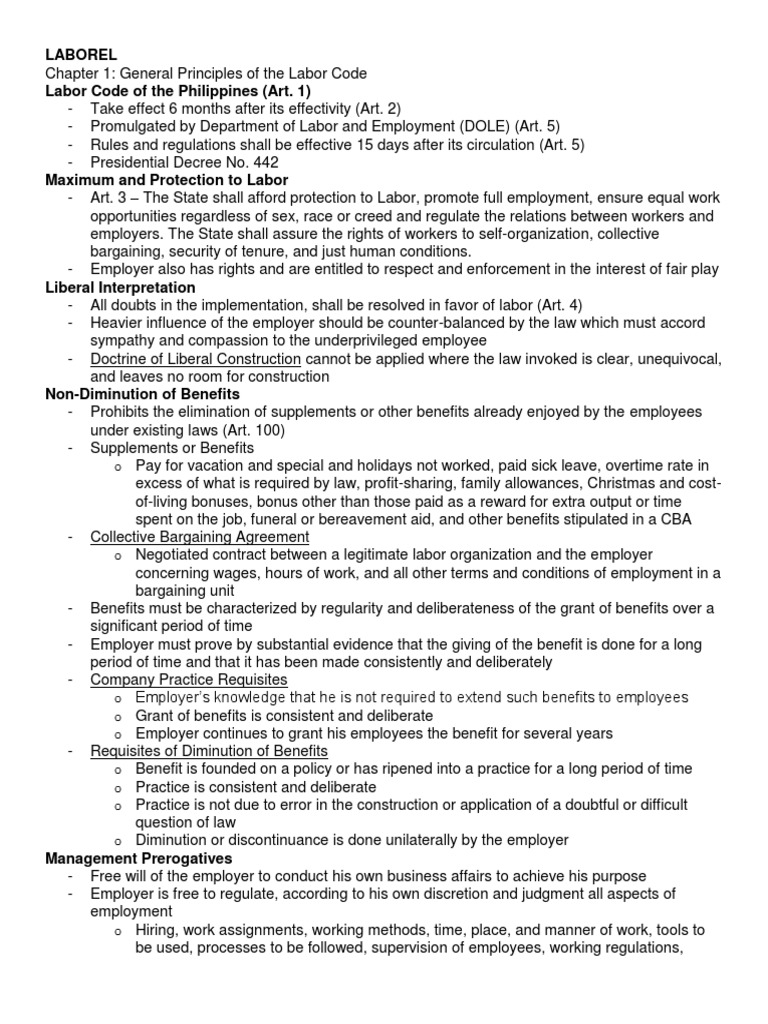 LABOREL
Chapter 1: General Principles of the Labor Code
Labor Code of the Philippines (Art. 1)
- Take effect 6 months after its effectivity (Art. 2)
- Promulgated by Department of Labor and Employment (DOLE) (Art. 5)
- Rules and regulations shall be effective 15 days after its circulation (Art. 5)
- Presidential Decree No. 442
Maximum and Protection to Labor
- Art. 3 – The State shall afford protection to Labor, promote full employment, ensure equal work opportunities regardless of sex, race or creed and regulate the relations between workers and employers. The State shall assure the rights of workers to self-organization, collective bargaining, security of tenure, and just human conditions.
- Employer also has rights and are entitled to respect and enforcement in the interest of fair play
Liberal Interpretation
- All doubts in the implementation, shall be resolved in favor of labor (Art. 4)
- Heavier influence of the employer should be counter-balanced by the law which must accord sympathy and compassion to the underprivileged employee
- Doctrine of Liberal Construction cannot be applied where the law invoked is clear, unequivocal, and leaves no room for construction
Non-Diminution of Benefits
- Prohibits the elimination of supplements or other benefits already enjoyed by the employees under existing laws (Art. 100)
- Supplements or Benefits
o Pay for vacation and special and holidays not worked, paid sick leave, overtime rate in excess of what is required by law, profit-sharing, family allowances, Christmas and cost-of-living bonuses, bonus other than those paid as a reward for extra output or time spent on the job, funeral or bereavement aid, and other benefits stipulated in a CBA
- Collective Bargaining Agreement
o Negotiated contract between a legitimate labor organization and the employer concerning wages, hours of work, and all other terms and conditions of employment in a bargaining unit
- Benefits must be characterized by regularity and deliberateness of the grant of benefits over a significant period of time
- Employer must prove by substantial evidence that the giving of the benefit is done for a long period of time and that it has been made consistently and deliberately
- Company Practice Requisites
o Employer's knowledge that he is not required to extend such benefits to employees
o Grant of benefits is consistent and deliberate
o Employer continues to grant his employees the benefit for several years
- Requisites of Diminution of Benefits
o Benefit is founded on a policy or has ripened into a practice for a long period of time
o Practice is consistent and deliberate
o Practice is not due to error in the construction or application of a doubtful or difficult question of law
o Diminution or discontinuance is done unilaterally by the employer
Management Prerogatives
- Free will of the employer to conduct his own business affairs to achieve his purpose
- Employer is free to regulate, according to his own discretion and judgment all aspects of employment
o Hiring, work assignments, working methods, time, place, and manner of work, tools to be used, processes to be followed, supervision of employees, working regulations,